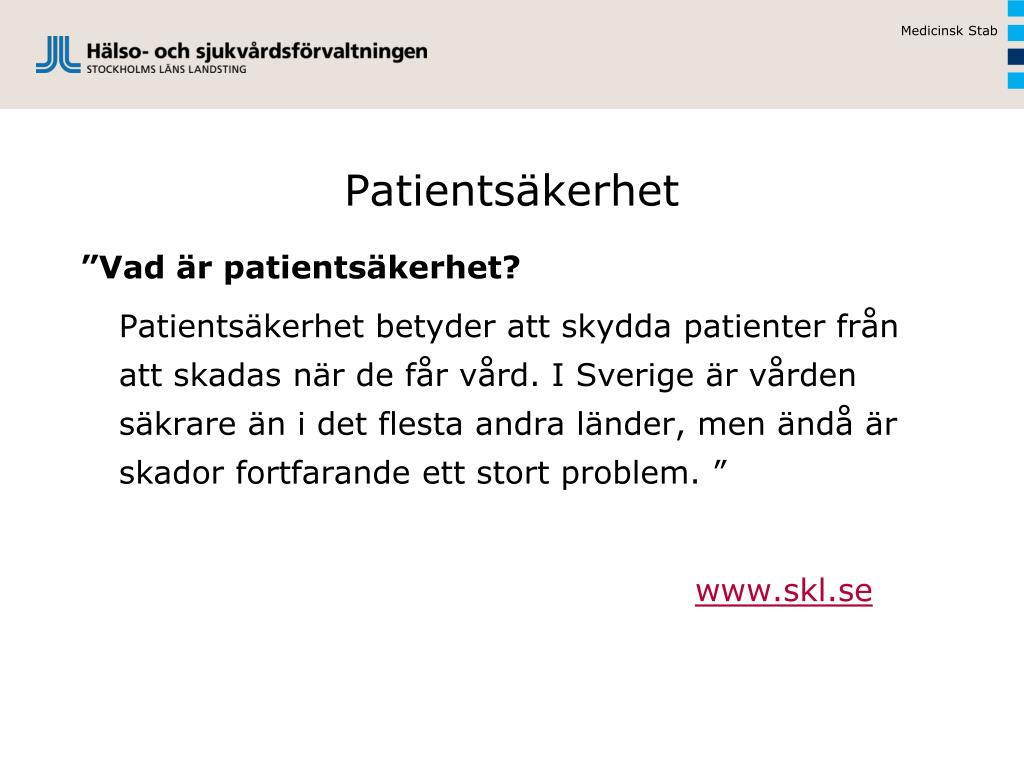 Hälso- och sjukvårdsförvaltningen
STOCKHOLMS LÄNS LANDSTING

Medicinsk Stab

Patientsäkerhet

”Vad är patientsäkerhet?

Patientsäkerhet betyder att skydda patienter från att skadas när de får vård. I Sverige är vården säkrare än i det flesta andra länder, men ändå är skador fortfarande ett stort problem. ”

www.skl.se